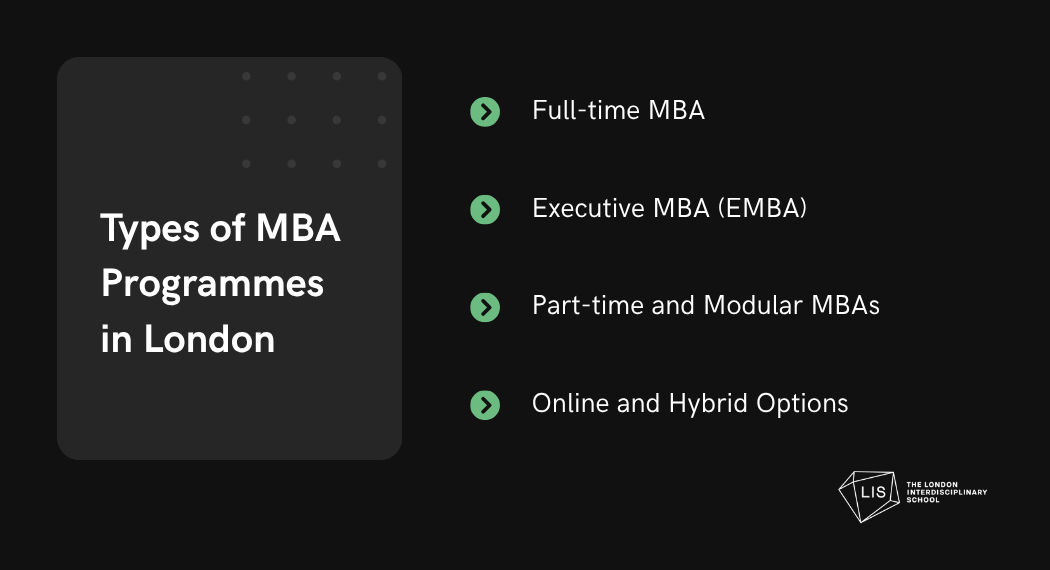 Types of MBA Programmes in London

Full-time MBA

Executive MBA (EMBA)

Part-time and Modular MBAs

Online and Hybrid Options

LIS
THE LONDON
INTERDISCIPLINARY
SCHOOL